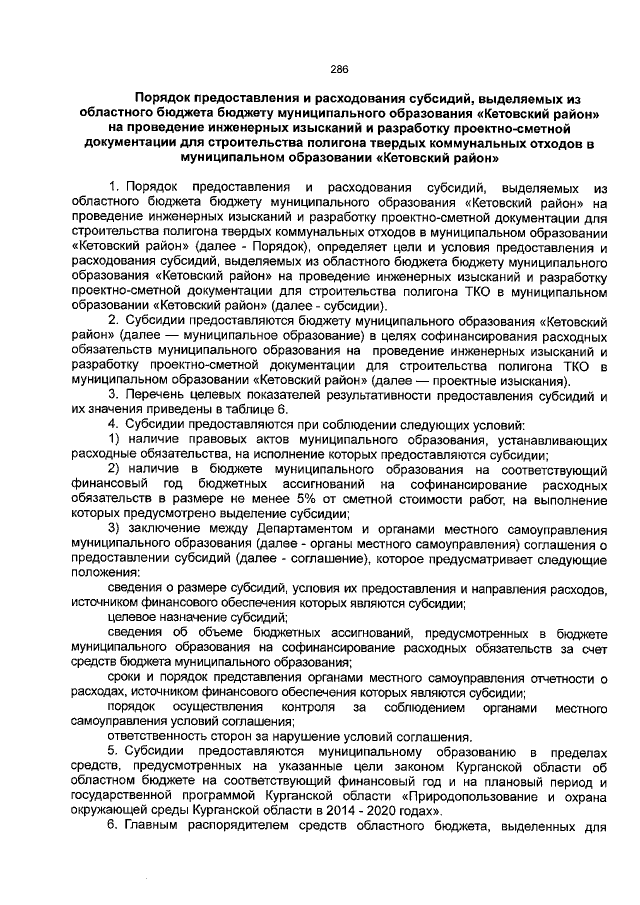 286

Порядок предоставления и расходования субсидий, выделяемых из областного бюджета бюджету муниципального образования «Кетовский район» на проведение инженерных изысканий и разработку проектно-сметной документации для строительства полигона твердых коммунальных отходов в муниципальном образовании «Кетовский район»

1. Порядок предоставления и расходования субсидий, выделяемых из областного бюджета бюджету муниципального образования «Кетовский район» на проведение инженерных изысканий и разработку проектно-сметной документации для строительства полигона твердых коммунальных отходов в муниципальном образовании «Кетовский район» (далее - Порядок), определяет цели и условия предоставления и расходования субсидий, выделяемых из областного бюджета бюджету муниципального образования «Кетовский район» на проведение инженерных изысканий и разработку проектно-сметной документации для строительства полигона ТКО в муниципальном образовании «Кетовский район» (далее - субсидии).

2. Субсидии предоставляются бюджету муниципального образования «Кетовский район» (далее — муниципальное образование) в целях софинансирования расходных обязательств муниципального образования на проведение инженерных изысканий и разработку проектно-сметной документации для строительства полигона ТКО в муниципальном образовании «Кетовский район» (далее — проектные изыскания).

3. Перечень целевых показателей результативности предоставления субсидий и их значения приведены в таблице 6.

4. Субсидии предоставляются при соблюдении следующих условий:

1) наличие правовых актов муниципального образования, устанавливающих расходные обязательства, на исполнение которых предоставляются субсидии;

2) наличие в бюджете муниципального образования на соответствующий финансовый год бюджетных ассигнований на софинансирование расходных обязательств в размере не менее 5% от сметной стоимости работ, на выполнение которых предусмотрено выделение субсидии;

3) заключение между Департаментом и органами местного самоуправления муниципального образования (далее - органы местного самоуправления) соглашения о предоставлении субсидий (далее - соглашение), которое предусматривает следующие положения:

сведения о размере субсидий, условия их предоставления и направления расходов, источником финансового обеспечения которых являются субсидии;

целевое назначение субсидий;

сведения об объеме бюджетных ассигнований, предусмотренных в бюджете муниципального образования на софинансирование расходных обязательств за счет средств бюджета муниципального образования;

сроки и порядок представления органами местного самоуправления отчетности о расходах, источником финансового обеспечения которых являются субсидии;

порядок осуществления контроля за соблюдением органами местного самоуправления условий соглашения;

ответственность сторон за нарушение условий соглашения.

5. Субсидии предоставляются муниципальному образованию в пределах средств, предусмотренных на указанные цели законом Курганской области об областном бюджете на соответствующий финансовый год и на плановый период и государственной программой Курганской области «Природопользование и охрана окружающей среды Курганской области в 2014 - 2020 годах».

6. Главным распорядителем средств областного бюджета, выделенных для